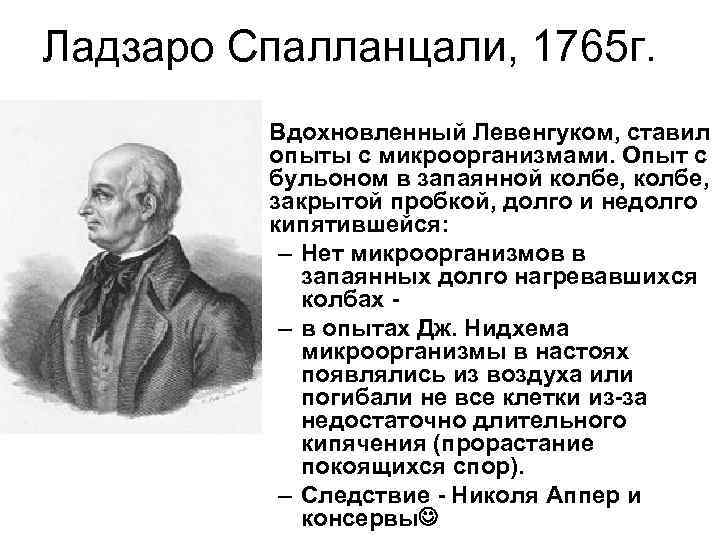 Ладзаро Спалланцали, 1765г.

Вдохновленный Левенгуком, ставил опыты с микроорганизмами. Опыт с бульоном в запаянной колбе, колбе, закрытой пробкой, долго и недолго кипятившейся:

– Нет микроорганизмов в запаянных долго нагревавшихся колбах -

– в опытах Дж. Нидхема микроорганизмы в настоях появлялись из воздуха или погибали не все клетки из-за недостаточно длительного кипячения (прорастание покоящихся спор).

– Следствие - Николя Аппер и консервы☺